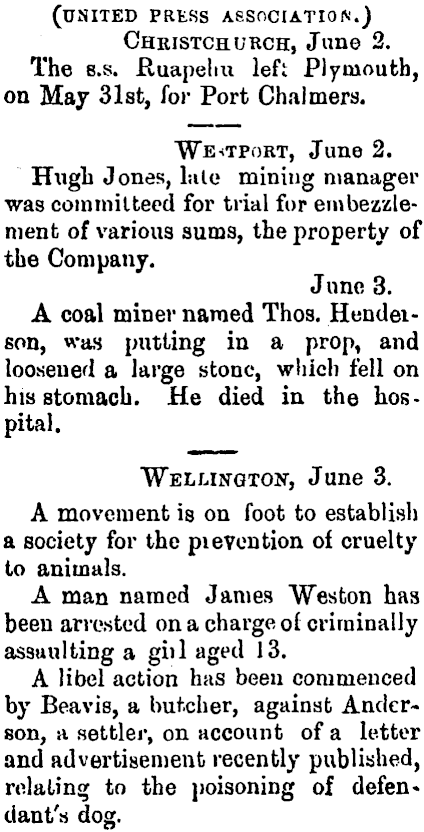 (UNITED PRESS ASSOCIATION.)

CHRISTCHURCH, June 2.

The s.s. Ruapehu left Plymouth, on May 31st, for Port Chalmers.

WESTPORT, June 2.

Hugh Jones, late mining manager was committeed for trial for embezzlement of various sums, the property of the Company.

June 3.

A coal miner named Thos. Henderson, was putting in a prop, and loosened a large stone, which fell on his stomach. He died in the hospital.

WELLINGTON, June 3.

A movement is on foot to establish a society for the prevention of cruelty to animals.

A man named James Weston has been arrested on a charge of criminally assaulting a girl aged 13.

A libel action has been commenced by Beavis, a butcher, against Anderson, a settler, on account of a letter and advertisement recently published, relating to the poisoning of defendant's dog.